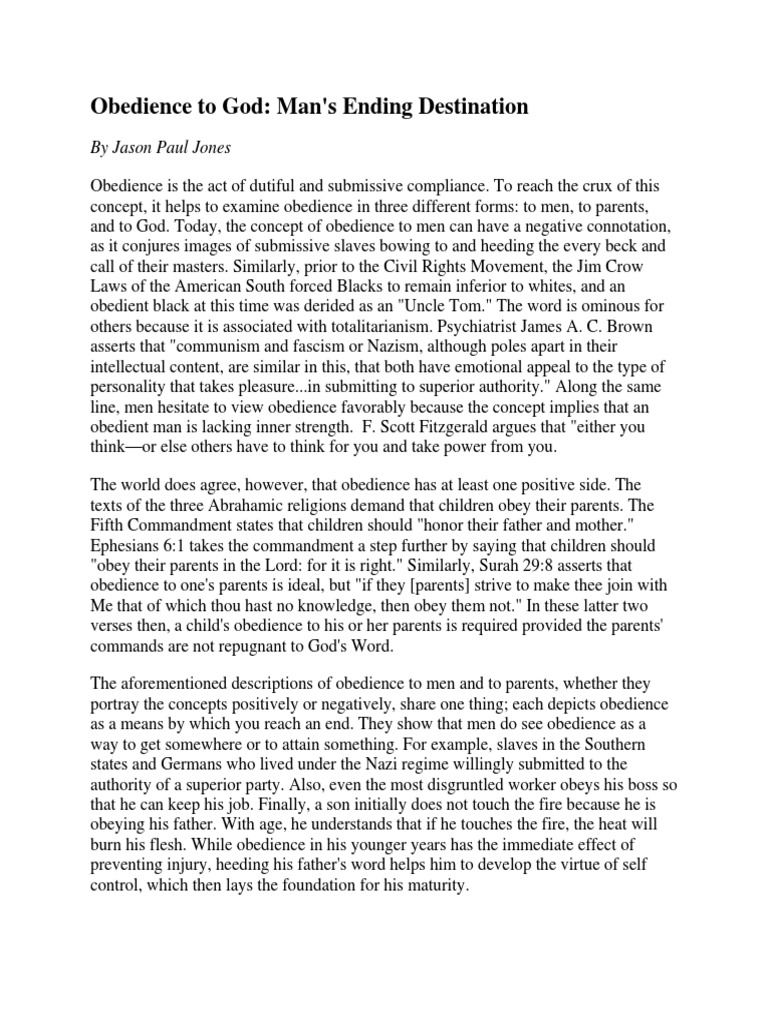 Obedience to God: Man's Ending Destination

By Jason Paul Jones

Obedience is the act of dutiful and submissive compliance. To reach the crux of this concept, it helps to examine obedience in three different forms: to men, to parents, and to God. Today, the concept of obedience to men can have a negative connotation, as it conjures images of submissive slaves bowing to and heeding the every beck and call of their masters. Similarly, prior to the Civil Rights Movement, the Jim Crow Laws of the American South forced Blacks to remain inferior to whites, and an obedient black at this time was derided as an "Uncle Tom." The word is ominous for others because it is associated with totalitarianism. Psychiatrist James A. C. Brown asserts that "communism and fascism or Nazism, although poles apart in their intellectual content, are similar in this, that both have emotional appeal to the type of personality that takes pleasure...in submitting to superior authority." Along the same line, men hesitate to view obedience favorably because the concept implies that an obedient man is lacking inner strength. F. Scott Fitzgerald argues that "either you think—or else others have to think for you and take power from you.

The world does agree, however, that obedience has at least one positive side. The texts of the three Abrahamic religions demand that children obey their parents. The Fifth Commandment states that children should "honor their father and mother." Ephesians 6:1 takes the commandment a step further by saying that children should "obey their parents in the Lord: for it is right." Similarly, Surah 29:8 asserts that obedience to one's parents is ideal, but "if they [parents] strive to make thee join with Me that of which thou hast no knowledge, then obey them not." In these latter two verses then, a child's obedience to his or her parents is required provided the parents' commands are not repugnant to God's Word.

The aforementioned descriptions of obedience to men and to parents, whether they portray the concepts positively or negatively, share one thing; each depicts obedience as a means by which you reach an end. They show that men do see obedience as a way to get somewhere or to attain something. For example, slaves in the Southern states and Germans who lived under the Nazi regime willingly submitted to the authority of a superior party. Also, even the most disgruntled worker obeys his boss so that he can keep his job. Finally, a son initially does not touch the fire because he is obeying his father. With age, he understands that if he touches the fire, the heat will burn his flesh. While obedience in his younger years has the immediate effect of preventing injury, heeding his father's word helps him to develop the virtue of self control, which then lays the foundation for his maturity.